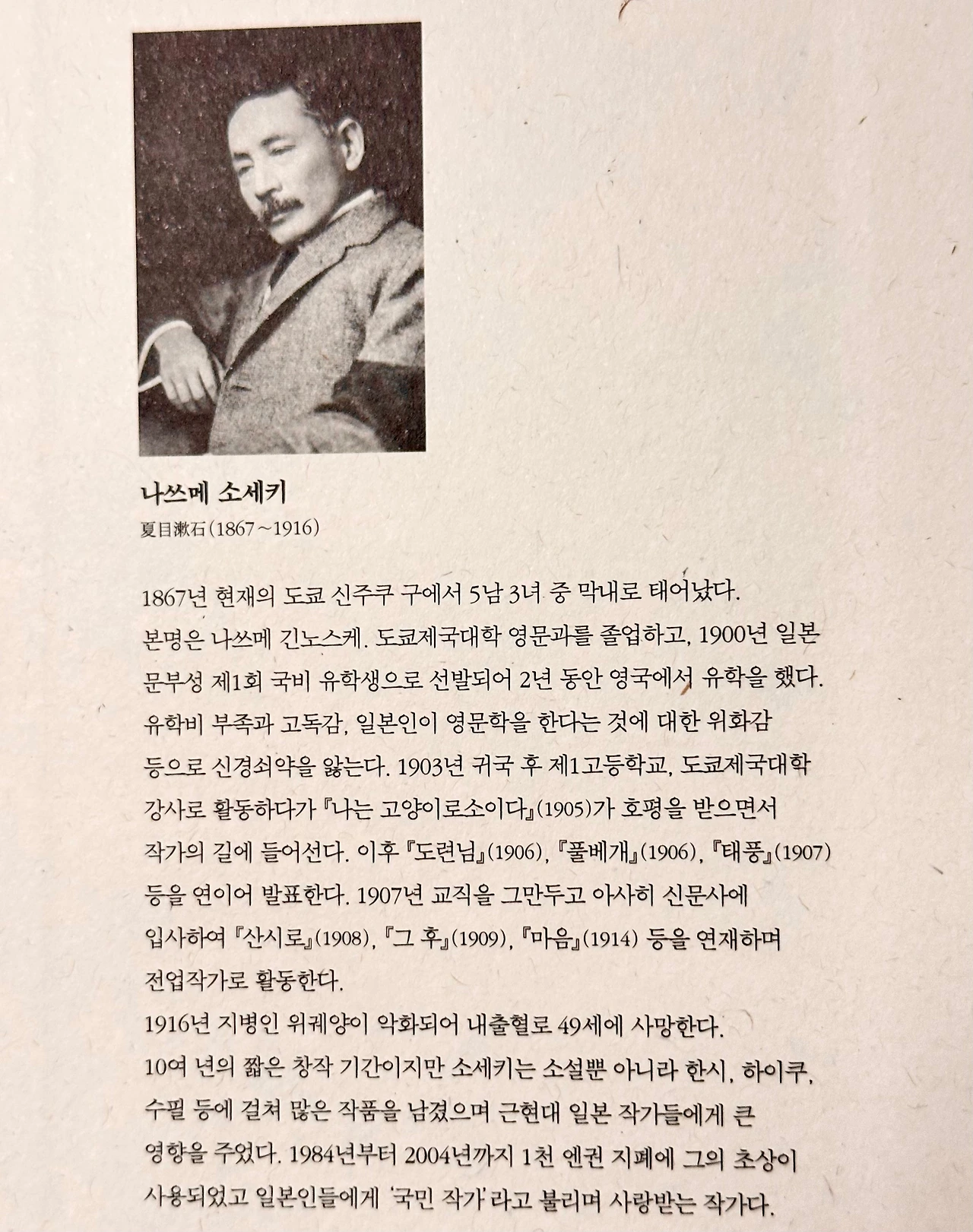 나쓰메 소세키
夏目漱石(1867~1916)

1867년 현재의 도쿄 신주쿠 구에서 5남 3녀 중 막내로 태어났다. 본명은 나쓰메 긴노스케. 도쿄제국대학 영문과를 졸업하고, 1900년 일본 문부성 제1회 국비 유학생으로 선발되어 2년 동안 영국에서 유학을 했다. 유학비 부족과 고독감, 일본인이 영문학을 한다는 것에 대한 위화감 등으로 신경쇠약을 앓는다. 1903년 귀국 후 제1고등학교, 도쿄제국대학 강사로 활동하다가 『나는 고양이로소이다』(1905)가 호평을 받으면서 작가의 길에 들어선다. 이후 『도련님』(1906), 『풀베개』(1906), 『태풍』(1907) 등을 연이어 발표한다. 1907년 교직을 그만두고 아사히 신문사에 입사하여 『산시로』(1908), 『그 후』(1909), 『마음』(1914) 등을 연재하며 전업작가로 활동한다.
1916년 지병인 위궤양이 악화되어 내출혈로 49세에 사망한다.
10여 년의 짧은 창작 기간이지만 소세키는 소설뿐 아니라 한시, 하이쿠, 수필 등에 걸쳐 많은 작품을 남겼으며 근현대 일본 작가들에게 큰 영향을 주었다. 1984년부터 2004년까지 1천 엔권 지폐에 그의 초상이 사용되었고 일본인들에게 '국민 작가'라고 불리며 사랑받는 작가다.